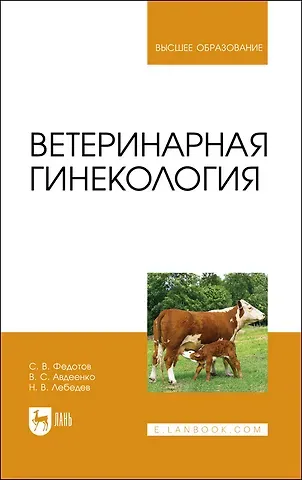 ВЫСШЕЕ ОБРАЗОВАНИЕ

ВЕТЕРИНАРНАЯ ГИНЕКОЛОГИЯ

С. В. Федотов
В. С. Авдеенко
Н. В. Лебедев

ЛАНЬ

E.LANBOOK.COM